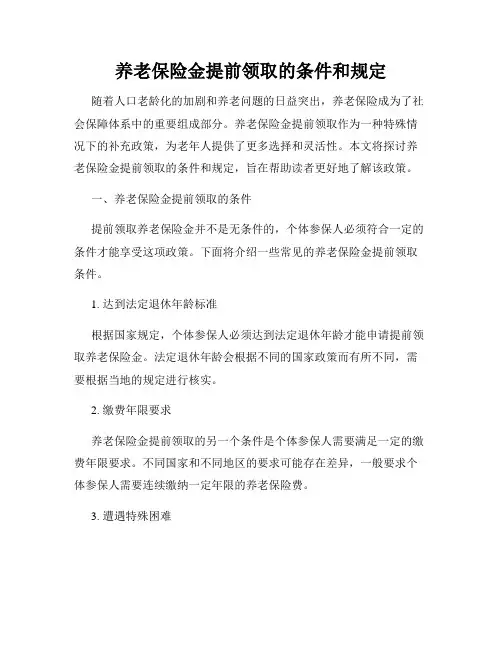 养老保险金提前领取的条件和规定

随着人口老龄化的加剧和养老问题的日益突出，养老保险成为了社会保障体系中的重要组成部分。养老保险金提前领取作为一种特殊情况下的补充政策，为老年人提供了更多选择和灵活性。本文将探讨养老保险金提前领取的条件和规定，旨在帮助读者更好地了解该政策。

一、养老保险金提前领取的条件

提前领取养老保险金并不是无条件的，个体参保人必须符合一定的条件才能享受这项政策。下面将介绍一些常见的养老保险金提前领取条件。

1. 达到法定退休年龄标准

根据国家规定，个体参保人必须达到法定退休年龄才能申请提前领取养老保险金。法定退休年龄会根据不同的国家政策而有所不同，需要根据当地的规定进行核实。

2. 缴费年限要求

养老保险金提前领取的另一个条件是个体参保人需要满足一定的缴费年限要求。不同国家和不同地区的要求可能存在差异，一般要求个体参保人需要连续缴纳一定年限的养老保险费。

3. 遭遇特殊困难